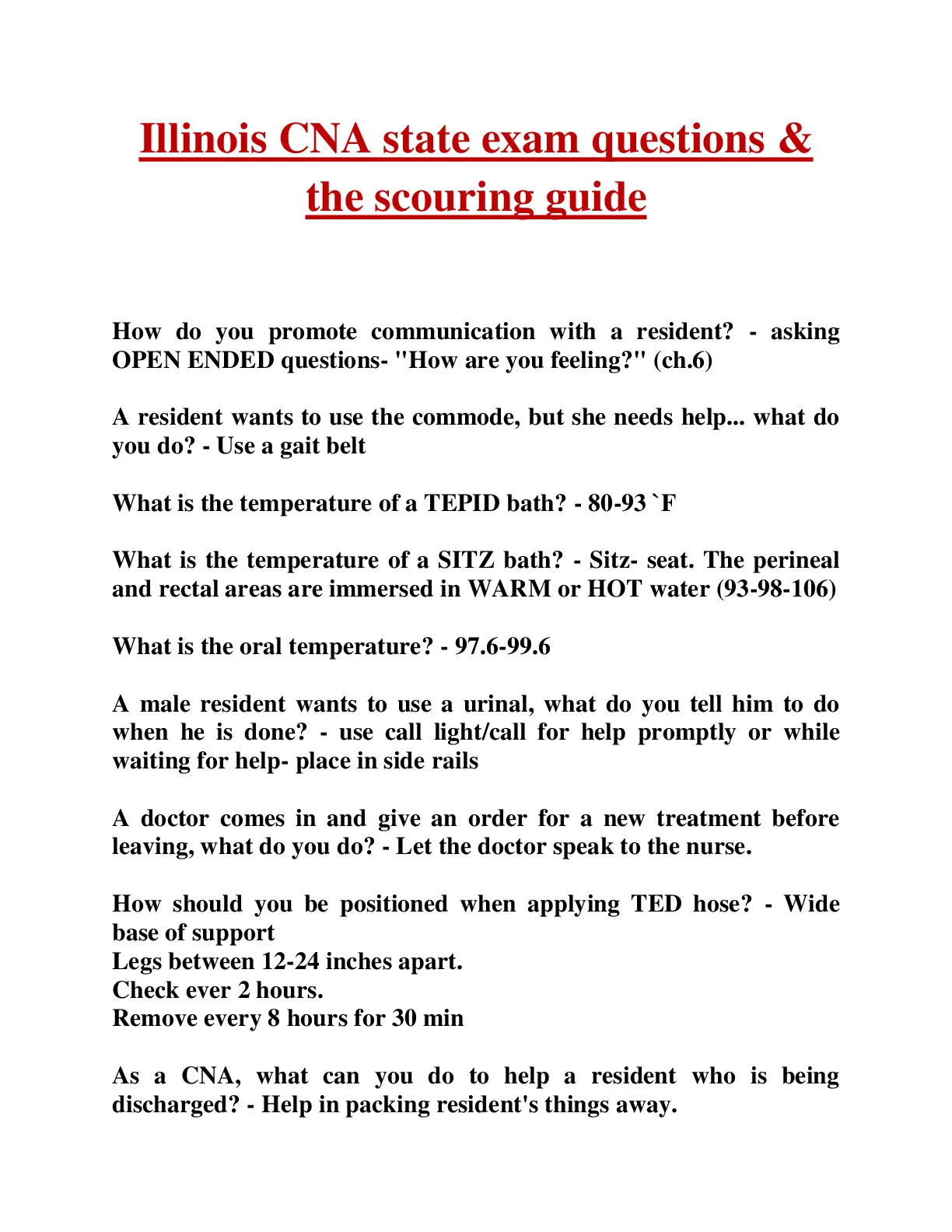 Illinois CNA state exam questions & the scouring guide

How do you promote communication with a resident? - asking OPEN ENDED questions- "How are you feeling?" (ch.6)

A resident wants to use the commode, but she needs help... what do you do? - Use a gait belt

What is the temperature of a TEPID bath? - 80-93 `F

What is the temperature of a SITZ bath? - Sitz- seat. The perineal and rectal areas are immersed in WARM or HOT water (93-98-106)

What is the oral temperature? - 97.6-99.6

A male resident wants to use a urinal, what do you tell him to do when he is done? - use call light/call for help promptly or while waiting for help- place in side rails

A doctor comes in and give an order for a new treatment before leaving, what do you do? - Let the doctor speak to the nurse.

How should you be positioned when applying TED hose? - Wide base of support
Legs between 12-24 inches apart.
Check ever 2 hours.
Remove every 8 hours for 30 min

As a CNA, what can you do to help a resident who is being discharged? - Help in packing resident's things away.